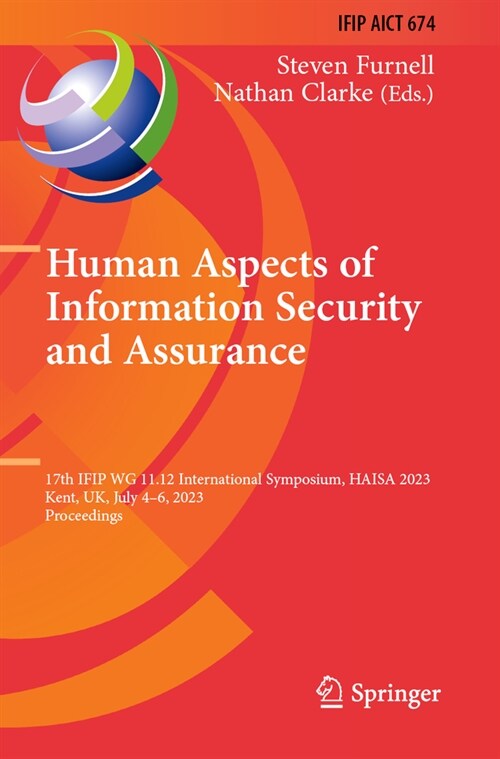 IFIP AICT 674

Steven Furnell
Nathan Clarke (Eds.)

Human Aspects of Information Security and Assurance

17th IFIP WG 11.12 International Symposium, HAISA 2023
Kent, UK, July 4–6, 2023
Proceedings

Springer